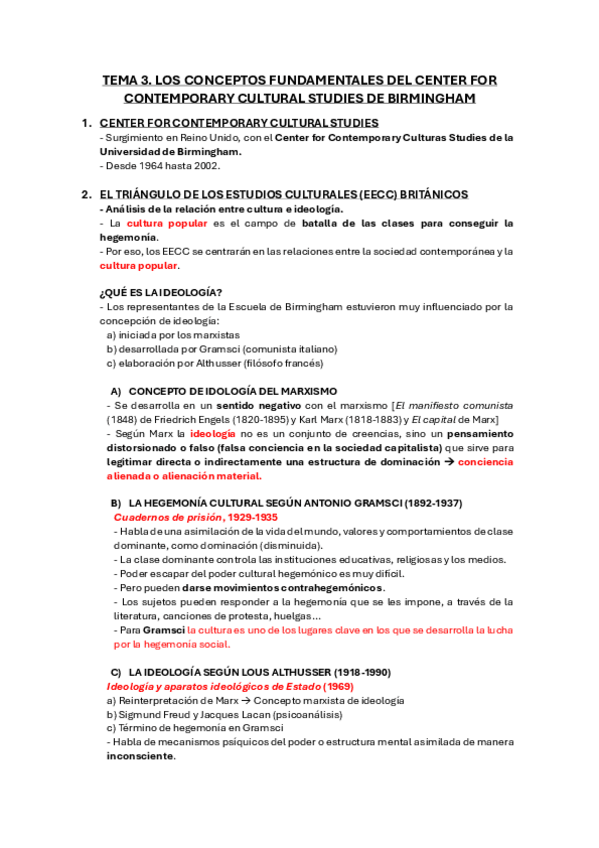 TEMA 3. LOS CONCEPTOS FUNDAMENTALES DEL CENTER FOR CONTEMPORARY CULTURAL STUDIES DE BIRMINGHAM

1. CENTER FOR CONTEMPORARY CULTURAL STUDIES
- Surgimiento en Reino Unido, con el Center for Contemporary Culturas Studies de la Universidad de Birmingham.
- Desde 1964 hasta 2002.

2. EL TRIÁNGULO DE LOS ESTUDIOS CULTURALES (EECC) BRITÁNICOS
- Análisis de la relación entre cultura e ideología.
- La cultura popular es el campo de batalla de las clases para conseguir la hegemonía.
- Por eso, los EECC se centrarán en las relaciones entre la sociedad contemporánea y la cultura popular.

¿QUÉ ES LA IDEOLOGÍA?
- Los representantes de la Escuela de Birmingham estuvieron muy influenciado por la concepción de ideología:
a) iniciada por los marxistas
b) desarrollada por Gramsci (comunista italiano)
c) elaboración por Althusser (filósofo francés)

A) CONCEPTO DE IDOLOGÍA DEL MARXISMO
- Se desarrolla en un sentido negativo con el marxismo [El manifiesto comunista (1848) de Friedrich Engels (1820-1895) y Karl Marx (1818-1883) y El capital de Marx]
- Según Marx la ideología no es un conjunto de creencias, sino un pensamiento distorsionado o falso (falsa conciencia en la sociedad capitalista) que sirve para legitimar directa o indirectamente una estructura de dominación → conciencia alienada o alienación material.

B) LA HEGEMONÍA CULTURAL SEGÚN ANTONIO GRAMSCI (1892-1937)
Cuadernos de prisión, 1929-1935
- Habla de una asimilación de la vida del mundo, valores y comportamientos de clase dominante, como dominación (disminuida).
- La clase dominante controla las instituciones educativas, religiosas y los medios.
- Poder escapar del poder cultural hegemónico es muy difícil.
- Pero pueden darse movimientos contrahegemónicos.
- Los sujetos pueden responder a la hegemonía que se les impone, a través de la literatura, canciones de protesta, huelgas...
- Para Gramsci la cultura es uno de los lugares clave en los que se desarrolla la lucha por la hegemonía social.

C) LA IDEOLOGÍA SEGÚN LOUS ALTHUSSER (1918-1990)
Ideología y aparatos ideológicos de Estado (1969)
a) Reinterpretación de Marx → Concepto marxista de ideología
b) Sigmund Freud y Jacques Lacan (psicoanálisis)
c) Término de hegemonía en Gramsci
- Habla de mecanismos psíquicos del poder o estructura mental asimilada de manera inconsciente.